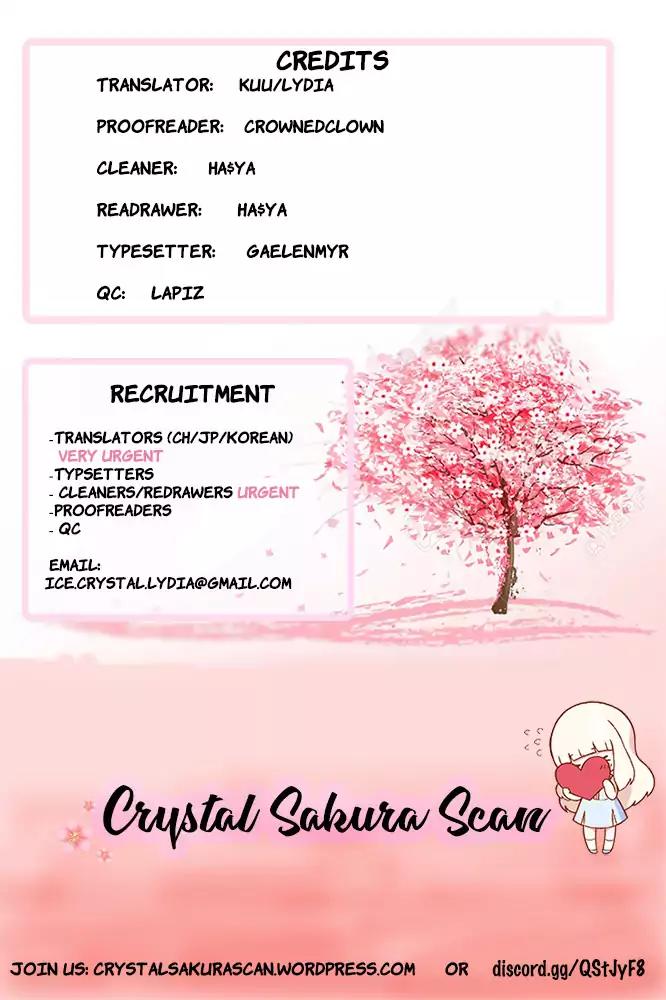 CREDITS

TRANSLATOR: KUU/LYDIA

PROOFREADER: CROWNEDCLOWN

CLEANER: HA$YA

READRAWER: HA$YA

TYPESETTER: GAELENMYR

QC: LAPIZ

RECRUITMENT

-TRANSLATORS (CH/JP/KOREAN) VERY URGENT
-TYPSETTERS
- CLEANERS/REDRAWERS URGENT
-PROOFREADERS
- QC

EMAIL:
ICE.CRYSTAL.LYDIA@GMAIL.COM

Crystal Sakura Scan

JOIN US: CRYSTALSAKURASCAN.WORDPRESS.COM OR discord.gg/QStJyF8